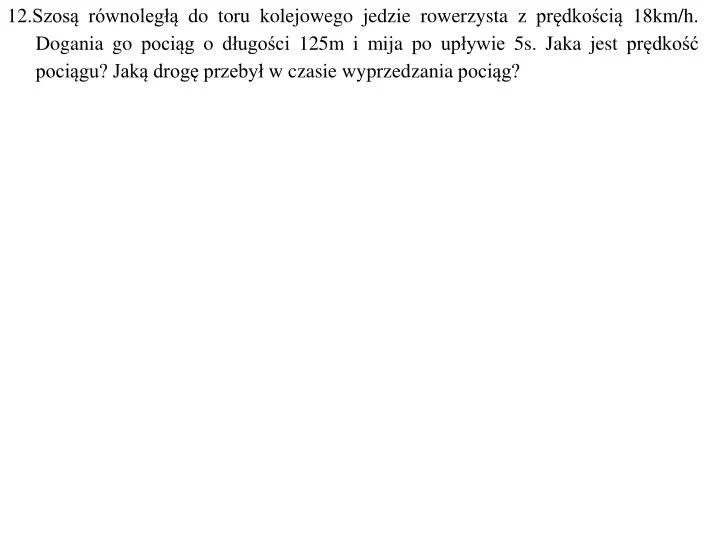 12.Szosą równoległą do toru kolejowego jedzie rowerzysta z prędkością 18km/h. Dogania go pociąg o długości 125m i mija po upływie 5s. Jaka jest prędkość pociągu? Jaką drogę przebył w czasie wyprzedzania pociąg?